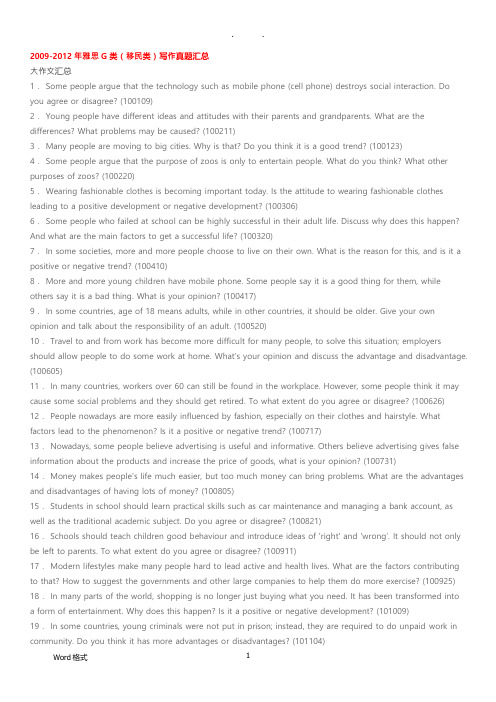 . .

2009-2012 年雅思 G 类（移民类）写作真题汇总

大作文汇总

1． Some people argue that the technology such as mobile phone (cell phone) destroys social interaction. Do you agree or disagree? (100109)

2． Young people have different ideas and attitudes with their parents and grandparents. What are the differences? What problems may be caused? (100211)

3． Many people are moving to big cities. Why is that? Do you think it is a good trend? (100123)

4． Some people argue that the purpose of zoos is only to entertain people. What do you think? What other purposes of zoos? (100220)

5． Wearing fashionable clothes is becoming important today. Is the attitude to wearing fashionable clothes leading to a positive development or negative development? (100306)

6． Some people who failed at school can be highly successful in their adult life. Discuss why does this happen? And what are the main factors to get a successful life? (100320)

7． In some societies, more and more people choose to live on their own. What is the reason for this, and is it a positive or negative trend? (100410)

8． More and more young children have mobile phone. Some people say it is a good thing for them, while others say it is a bad thing. What is your opinion? (100417)

9． In some countries, age of 18 means adults, while in other countries, it should be older. Give your own opinion and talk about the responsibility of an adult. (100520)

10． Travel to and from work has become more difficult for many people, to solve this situation; employers should allow people to do some work at home. What's your opinion and discuss the advantage and disadvantage. (100605)

11． In many countries, workers over 60 can still be found in the workplace. However, some people think it may cause some social problems and they should get retired. To what extent do you agree or disagree? (100626)

12． People nowadays are more easily influenced by fashion, especially on their clothes and hairstyle. What factors lead to the phenomenon? Is it a positive or negative trend? (100717)

13． Nowadays, some people believe advertising is useful and informative. Others believe advertising gives false information about the products and increase the price of goods, what is your opinion? (100731)

14． Money makes people's life much easier, but too much money can bring problems. What are the advantages and disadvantages of having lots of money? (100805)

15． Students in school should learn practical skills such as car maintenance and managing a bank account, as well as the traditional academic subject. Do you agree or disagree? (100821)

16． Schools should teach children good behaviour and introduce ideas of 'right' and 'wrong'. It should not only be left to parents. To what extent do you agree or disagree? (100911)

17． Modern lifestyles make many people hard to lead active and health lives. What are the factors contributing to that? How to suggest the governments and other large companies to help them do more exercise? (100925)

18． In many parts of the world, shopping is no longer just buying what you need. It has been transformed into a form of entertainment. Why does this happen? Is it a positive or negative development? (101009)

19． In some countries, young criminals were not put in prison; instead, they are required to do unpaid work in community. Do you think it has more advantages or disadvantages? (101104)

Word 格式 1